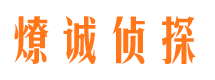 燎诚侦探